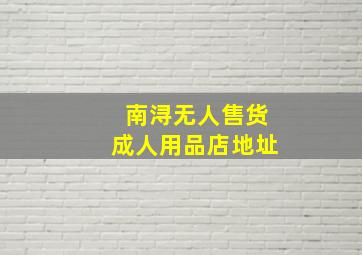 南浔无人售货
成人用品店地址